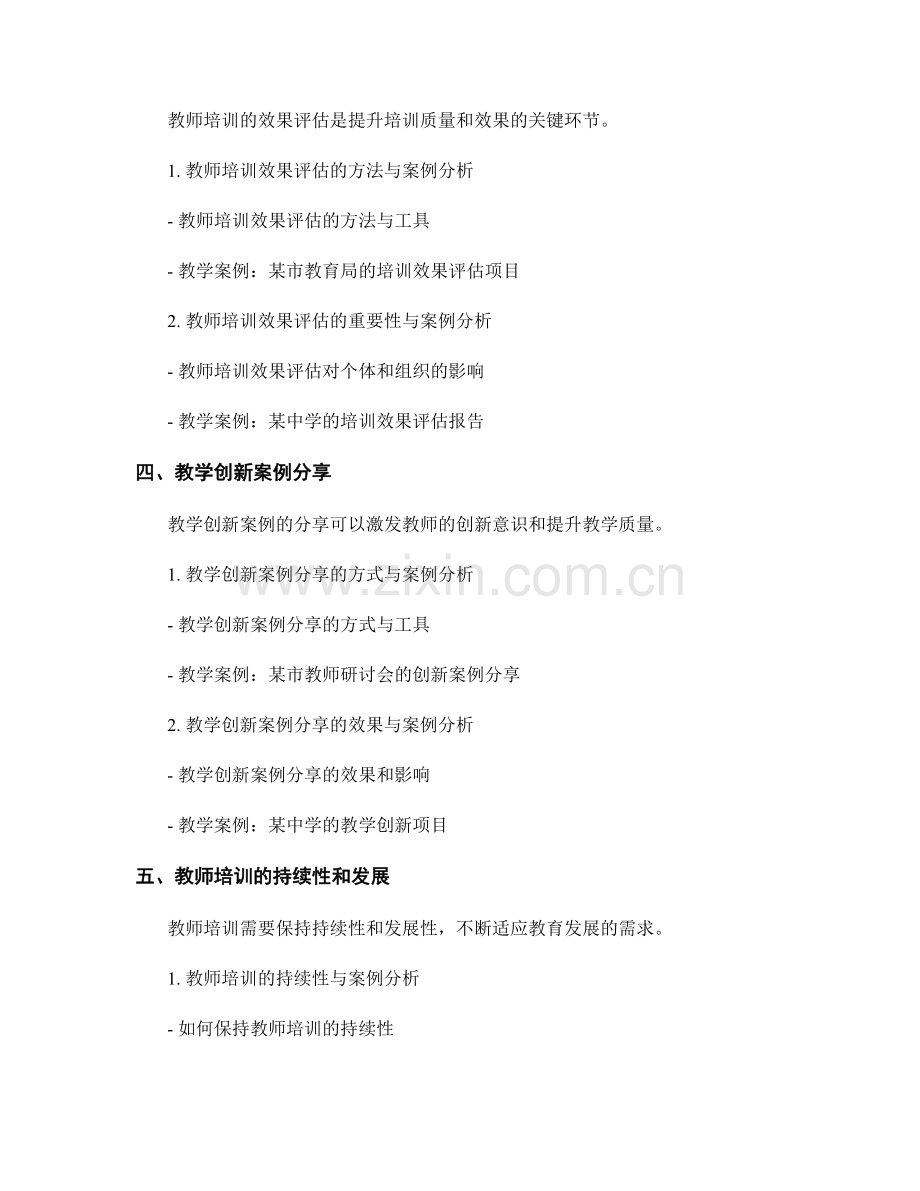 教师培训的效果评估是提升培训质量和效果的关键环节。

1. 教师培训效果评估的方法与案例分析

- 教师培训效果评估的方法与工具

- 教学案例：某市教育局的培训效果评估项目

2. 教师培训效果评估的重要性与案例分析

- 教师培训效果评估对个体和组织的影响

- 教学案例：某中学的培训效果评估报告

四、教学创新案例分享

教学创新案例的分享可以激发教师的创新意识和提升教学质量。

1. 教学创新案例分享的方式与案例分析

- 教学创新案例分享的方式与工具

- 教学案例：某市教师研讨会的创新案例分享

2. 教学创新案例分享的效果与案例分析

- 教学创新案例分享的效果和影响

- 教学案例：某中学的教学创新项目

五、教师培训的持续性和发展

教师培训需要保持持续性和发展性，不断适应教育发展的需求。

1. 教师培训的持续性与案例分析

- 如何保持教师培训的持续性

www.zixin.com.cn